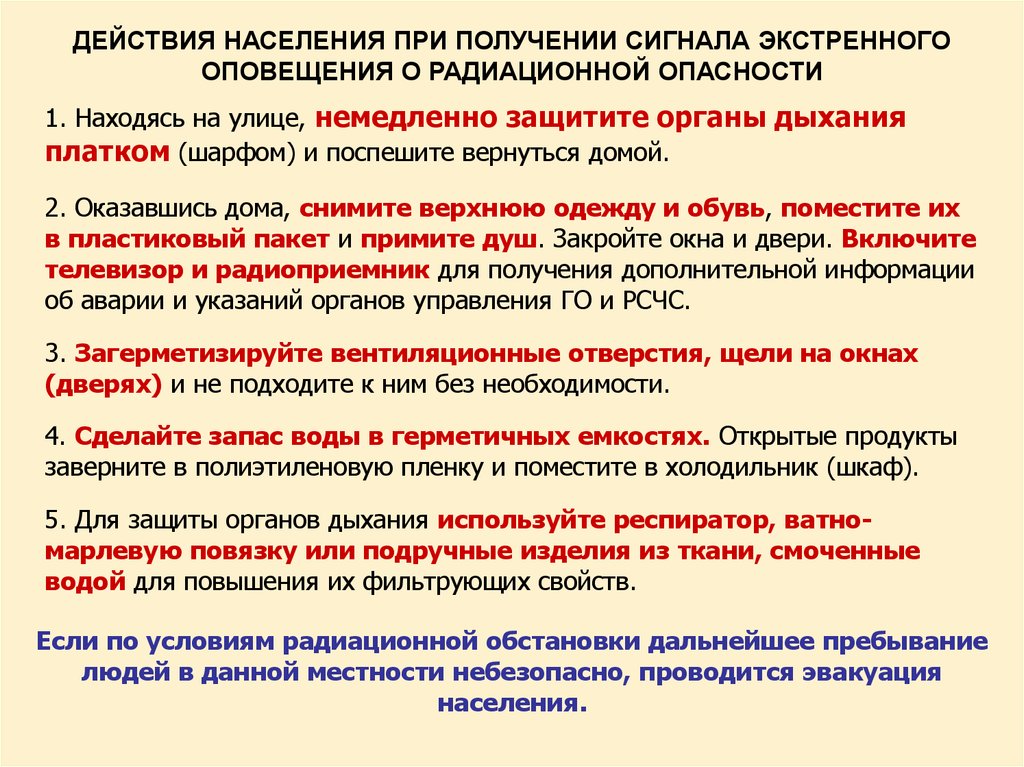 ДЕЙСТВИЯ НАСЕЛЕНИЯ ПРИ ПОЛУЧЕНИИ СИГНАЛА ЭКСТРЕННОГО ОПОВЕЩЕНИЯ О РАДИАЦИОННОЙ ОПАСНОСТИ

1. Находясь на улице, немедленно защитите органы дыхания платком (шарфом) и поспешите вернуться домой.

2. Оказавшись дома, снимите верхнюю одежду и обувь, поместите их в пластиковый пакет и примите душ. Закройте окна и двери. Включите телевизор и радиоприемник для получения дополнительной информации об аварии и указаний органов управления ГО и РСЧС.

3. Загерметизируйте вентиляционные отверстия, щели на окнах (дверях) и не подходите к ним без необходимости.

4. Сделайте запас воды в герметичных емкостях. Открытые продукты заверните в полиэтиленовую пленку и поместите в холодильник (шкаф).

5. Для защиты органов дыхания используйте респиратор, ватно-марлевую повязку или подручные изделия из ткани, смоченные водой для повышения их фильтрующих свойств.

Если по условиям радиационной обстановки дальнейшее пребывание людей в данной местности небезопасно, проводится эвакуация населения.